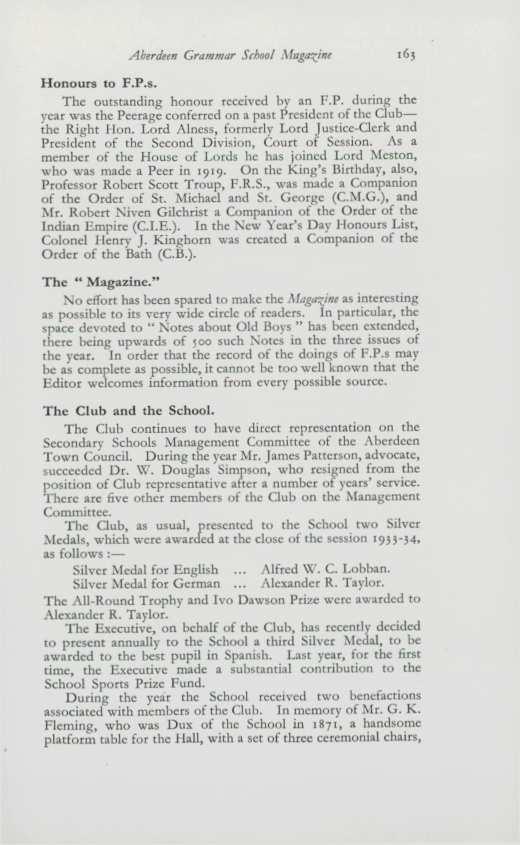 Aberdeen Grammar School Magazine 163

Honours to F.P.s.

The outstanding honour received by an F.P. during the year was the Peerage conferred on a past President of the Club—the Right Hon. Lord Alness, formerly Lord Justice-Clerk and President of the Second Division, Court of Session. As a member of the House of Lords he has joined Lord Meston, who was made a Peer in 1919. On the King's Birthday, also, Professor Robert Scott Troup, F.R.S., was made a Companion of the Order of St. Michael and St. George (C.M.G.), and Mr. Robert Niven Gilchrist a Companion of the Order of the Indian Empire (C.I.E.). In the New Year's Day Honours List, Colonel Henry J. Kinghorn was created a Companion of the Order of the Bath (C.B.).

The "Magazine."

No effort has been spared to make the Magazine as interesting as possible to its very wide circle of readers. In particular, the space devoted to "Notes about Old Boys" has been extended, there being upwards of 500 such Notes in the three issues of the year. In order that the record of the doings of F.P.s may be as complete as possible, it cannot be too well known that the Editor welcomes information from every possible source.

The Club and the School.

The Club continues to have direct representation on the Secondary Schools Management Committee of the Aberdeen Town Council. During the year Mr. James Patterson, advocate, succeeded Dr. W. Douglas Simpson, who resigned from the position of Club representative after a number of years' service. There are five other members of the Club on the Management Committee.

The Club, as usual, presented to the School two Silver Medals, which were awarded at the close of the session 1933-34, as follows:—

Silver Medal for English ... Alfred W. C. Lobban.
Silver Medal for German ... Alexander R. Taylor.

The All-Round Trophy and Ivo Dawson Prize were awarded to Alexander R. Taylor.

The Executive, on behalf of the Club, has recently decided to present annually to the School a third Silver Medal, to be awarded to the best pupil in Spanish. Last year, for the first time, the Executive made a substantial contribution to the School Sports Prize Fund.

During the year the School received two benefactions associated with members of the Club. In memory of Mr. G. K. Fleming, who was Dux of the School in 1871, a handsome platform table for the Hall, with a set of three ceremonial chairs,